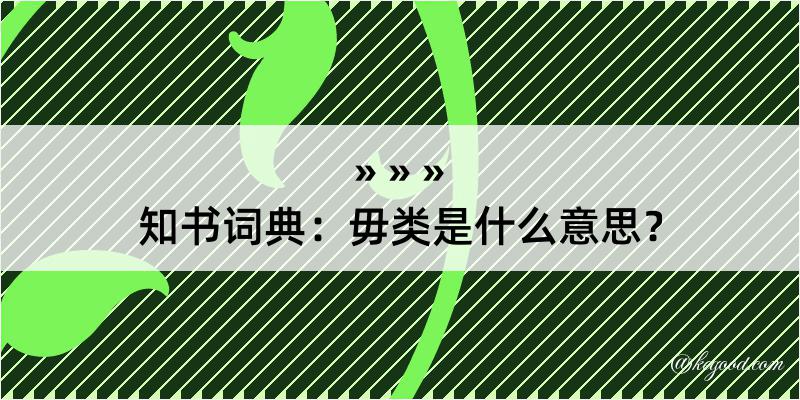 » » »
知书词典：毋类是什么意思？

@kagood.com